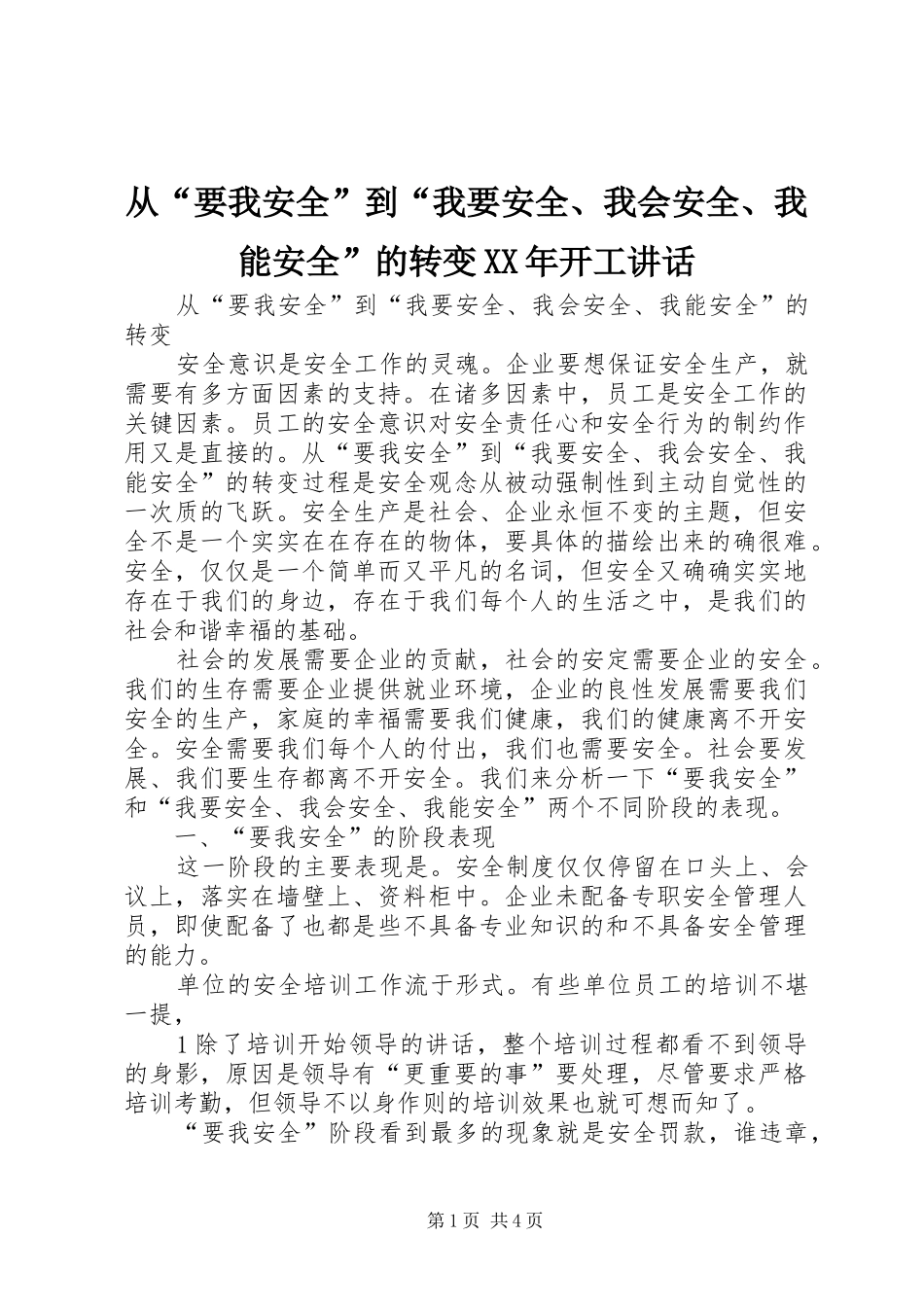 从“要我安全”到“我要安全、我会安全、我能安全”的转变XX年开工讲话

从“要我安全”到“我要安全、我会安全、我能安全”的转变

安全意识是安全工作的灵魂。企业要想保证安全生产，就需要有多方面因素的支持。在诸多因素中，员工是安全工作的关键因素。员工的安全意识对安全责任心和安全行为的制约作用又是直接的。从“要我安全”到“我要安全、我会安全、我能安全”的转变过程是安全观念从被动强制性到主动自觉性的一次质的飞跃。安全生产是社会、企业永恒不变的主题，但安全不是一个实实在在存在的物体，要具体的描绘出来的确很难。安全，仅仅是一个简单而又平凡的名词，但安全又确确实实地存在于我们的身边，存在于我们每个人的生活之中，是我们的社会和谐幸福的基础。

社会的发展需要企业的贡献，社会的安定需要企业的安全。我们的生存需要企业提供就业环境，企业的良性发展需要我们安全的生产，家庭的幸福需要我们健康，我们的健康离不开安全。安全需要我们每个人的付出，我们也需要安全。社会要发展、我们要生存都离不开安全。我们来分析一下“要我安全”和“我要安全、我会安全、我能安全”两个不同阶段的表现。

一、“要我安全”的阶段表现

这一阶段的主要表现是。安全制度仅仅停留在口头上、会议上，落实在墙壁上、资料柜中。企业未配备专职安全管理人员，即使配备了也都是些不具备专业知识的和不具备安全管理的能力。

单位的安全培训工作流于形式。有些单位员工的培训不堪一提，

1除了培训开始领导的讲话，整个培训过程都看不到领导的身影，原因是领导有“更重要的事”要处理，尽管要求严格培训考勤，但领导不以身作则的培训效果也就可想而知了。

“要我安全”阶段看到最多的现象就是安全罚款，谁违章，

第1页 共4页